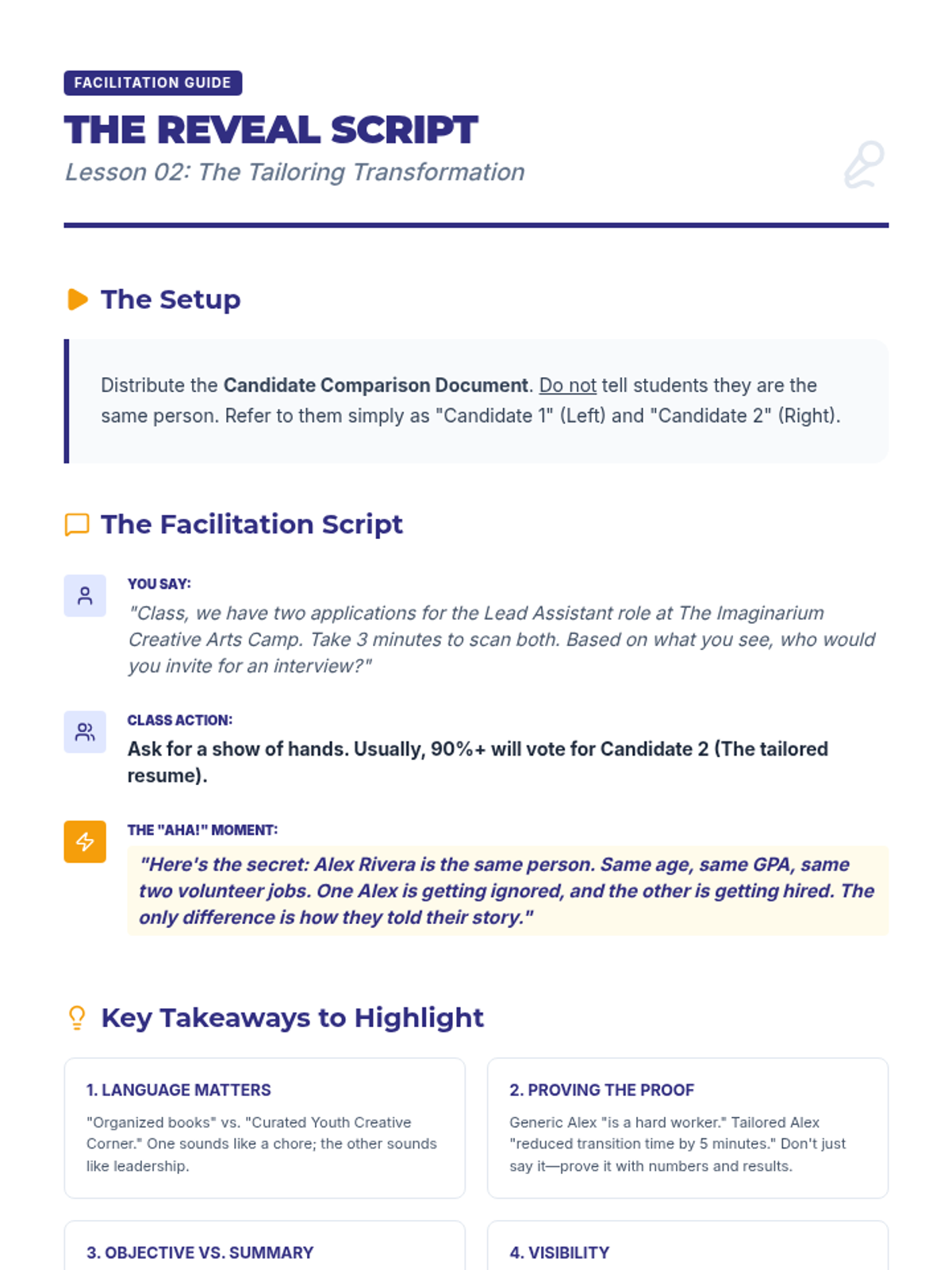 FACILITATION GUIDE

THE REVEAL SCRIPT

Lesson 02: The Tailoring Transformation

The Setup

Distribute the Candidate Comparison Document. Do not tell students they are the same person. Refer to them simply as "Candidate 1" (Left) and "Candidate 2" (Right).

The Facilitation Script

YOU SAY:

"Class, we have two applications for the Lead Assistant role at The Imaginarium Creative Arts Camp. Take 3 minutes to scan both. Based on what you see, who would you invite for an interview?"

CLASS ACTION:

Ask for a show of hands. Usually, 90%+ will vote for Candidate 2 (The tailored resume).

THE "AHA!" MOMENT:

"Here's the secret: Alex Rivera is the same person. Same age, same GPA, same two volunteer jobs. One Alex is getting ignored, and the other is getting hired. The only difference is how they told their story."

Key Takeaways to Highlight

1. LANGUAGE MATTERS

"Organized books" vs. "Curated Youth Creative Corner." One sounds like a chore; the other sounds like leadership.

2. PROVING THE PROOF

Generic Alex "is a hard worker." Tailored Alex "reduced transition time by 5 minutes." Don't just say it—prove it with numbers and results.

3. OBJECTIVE VS. SUMMARY

4. VISIBILITY